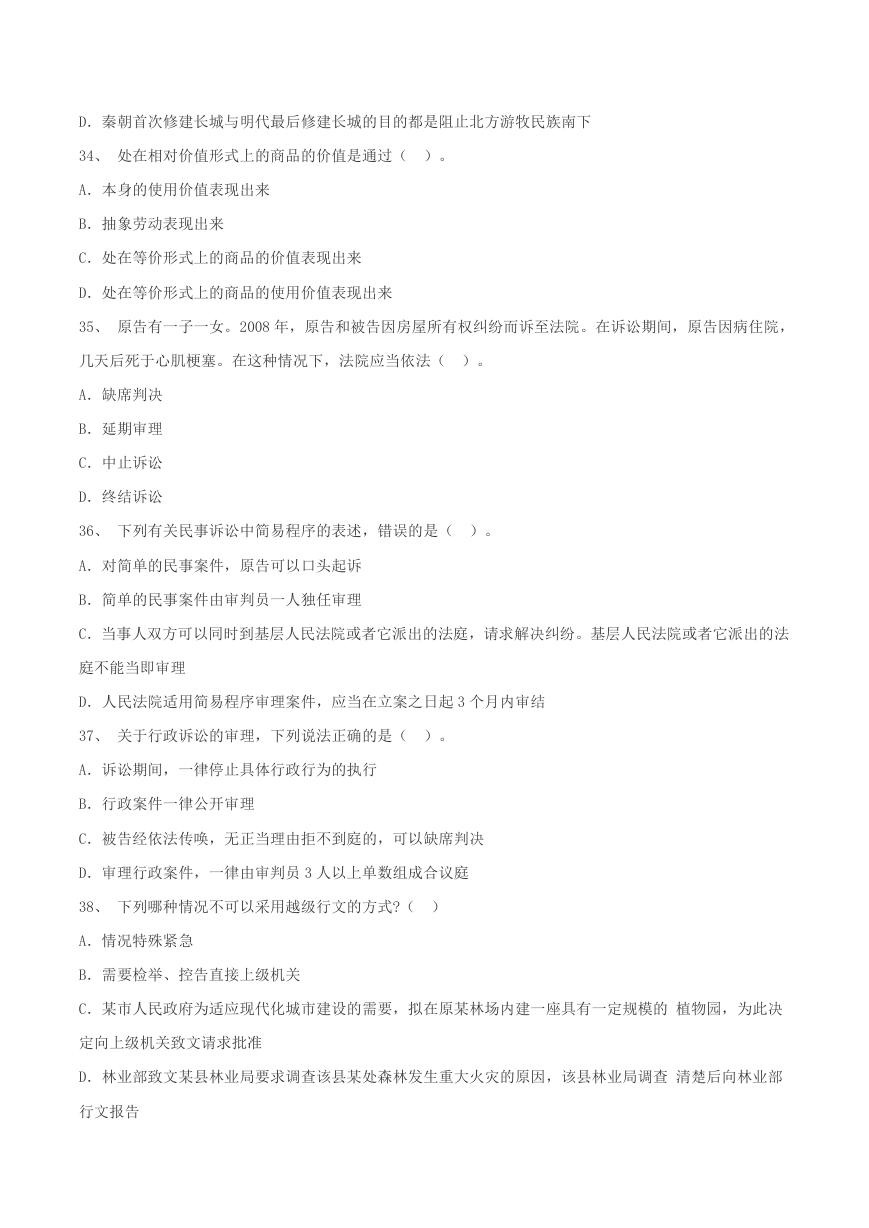 D. 秦朝首次修建长城与明代最后修建长城的目的都是阻止北方游牧民族南下

34、 处在相对价值形式上的商品的价值是通过（ ）。

A. 本身的使用价值表现出来

B. 抽象劳动表现出来

C. 处在等价形式上的商品的价值表现出来

D. 处在等价形式上的商品的使用价值表现出来

35、 原告有一子一女。2008 年，原告和被告因房屋所有权纠纷而诉至法院。在诉讼期间，原告因病住院，几天后死于心肌梗塞。在这种情况下，法院应当依法（ ）。

A. 缺席判决

B. 延期审理

C. 中止诉讼

D. 终结诉讼

36、 下列有关民事诉讼中简易程序的表述，错误的是（ ）。

A. 对简单的民事案件，原告可以口头起诉

B. 简单的民事案件由审判员一人独任审理

C. 当事人双方可以同时到基层人民法院或者它派出的法庭，请求解决纠纷。基层人民法院或者它派出的法庭不能当即审理

D. 人民法院适用简易程序审理案件，应当在立案之日起 3 个月内审结

37、 关于行政诉讼的审理，下列说法正确的是（ ）。

A. 诉讼期间，一律停止具体行政行为的执行

B. 行政案件一律公开审理

C. 被告经依法传唤，无正当理由拒不到庭的，可以缺席判决

D. 审理行政案件，一律由审判员 3 人以上单数组成合议庭

38、 下列哪种情况不可以采用越级行文的方式?（ ）

A. 情况特殊紧急

B. 需要检举、控告直接上级机关

C. 某市人民政府为适应现代化城市建设的需要，拟在原某林场内建一座具有一定规模的 植物园，为此决定向上级机关致文请求批准

D. 林业部致文某县林业局要求调查该县某处森林发生重大火灾的原因，该县林业局调查 清楚后向林业部行文报告